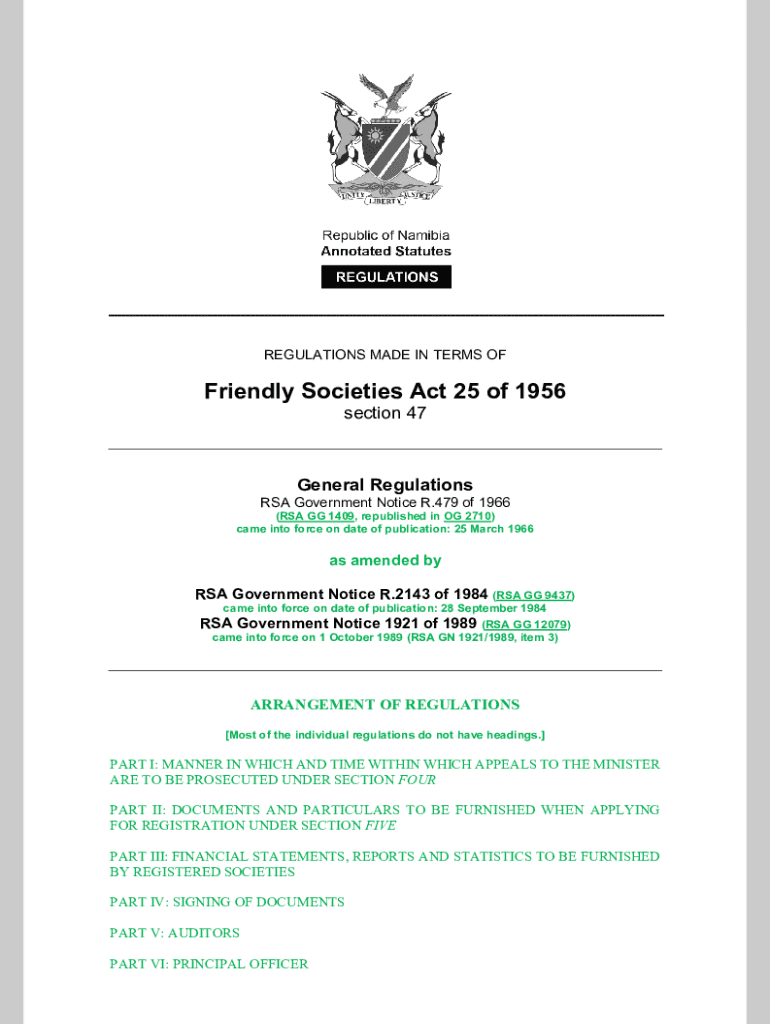 UNITY LIBERTY JUSTICE

Republic of Namibia
Annotated Statutes

REGULATIONS

REGULATIONS MADE IN TERMS OF

Friendly Societies Act 25 of 1956
section 47

General Regulations
RSA Government Notice R.479 of 1966
(RSA GG 1409, republished in OG 2710)
came into force on date of publication: 25 March 1966

as amended by

RSA Government Notice R.2143 of 1984 (RSA GG 9437)
came into force on date of publication: 28 September 1984
RSA Government Notice 1921 of 1989 (RSA GG 12079)
came into force on 1 October 1989 (RSA GN 1921/1989, item 3)

ARRANGEMENT OF REGULATIONS

[Most of the individual regulations do not have headings.]

PART I: MANNER IN WHICH AND TIME WITHIN WHICH APPEALS TO THE MINISTER ARE TO BE PROSECUTED UNDER SECTION FOUR

PART II: DOCUMENTS AND PARTICULARS TO BE FURNISHED WHEN APPLYING FOR REGISTRATION UNDER SECTION FIVE

PART III: FINANCIAL STATEMENTS, REPORTS AND STATISTICS TO BE FURNISHED BY REGISTERED SOCIETIES

PART IV: SIGNING OF DOCUMENTS

PART V: AUDITORS

PART VI: PRINCIPAL OFFICER